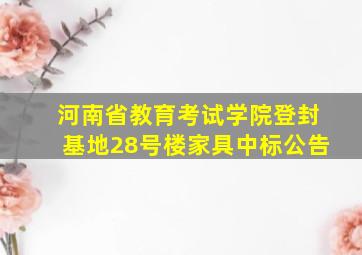 河南省教育考试学院登封基地28号楼家具中标公告